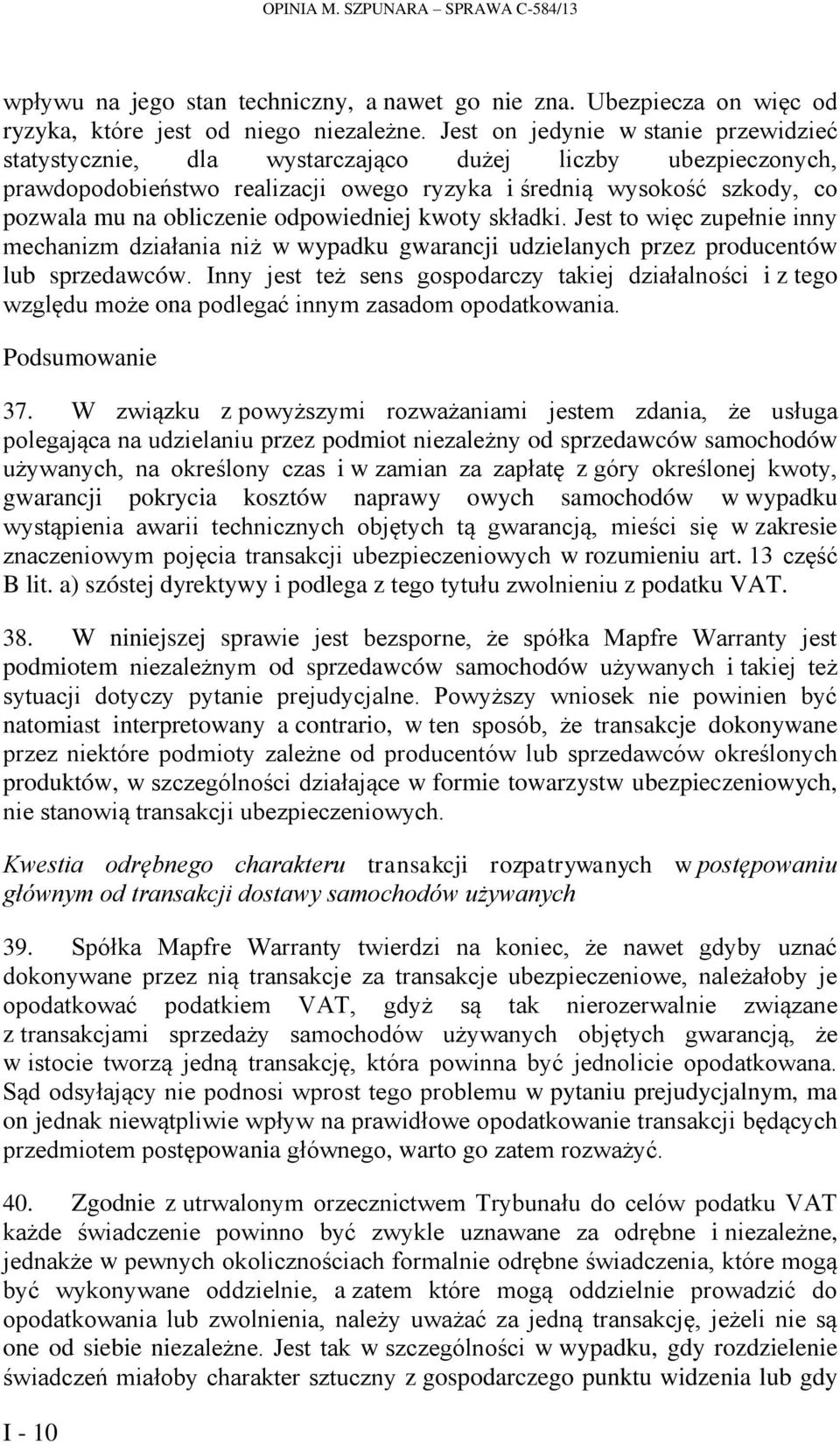 OPINIA M. SZPUNARA – SPRAWA C-584/13

wpływu na jego stan techniczny, a nawet go nie zna. Ubezpiecza on więc od ryzyka, które jest od niego niezależne. Jest on jedynie w stanie przewidzieć statystycznie, dla wystarczająco dużej liczby ubezpieczonych, prawdopodobieństwo realizacji owego ryzyka i średnią wysokość szkody, co pozwala mu na obliczenie odpowiedniej kwoty składki. Jest to więc zupełnie inny mechanizm działania niż w wypadku gwarancji udzielanych przez producentów lub sprzedawców. Inny jest też sens gospodarczy takiej działalności i z tego względu może ona podlegać innym zasadom opodatkowania.

Podsumowanie

37. W związku z powyższymi rozważaniami jestem zdania, że usługa polegająca na udzielaniu przez podmiot niezależny od sprzedawców samochodów używanych, na określony czas i w zamian za zapłatę z góry określonej kwoty, gwarancji pokrycia kosztów naprawy owych samochodów w wypadku wystąpienia awarii technicznych objętych tą gwarancją, mieści się w zakresie znaczeniowym pojęcia transakcji ubezpieczeniowych w rozumieniu art. 13 część B lit. a) szóstej dyrektywy i podlega z tego tytułu zwolnieniu z podatku VAT.

38. W niniejszej sprawie jest bezsporne, że spółka Mapfre Warranty jest podmiotem niezależnym od sprzedawców samochodów używanych i takiej też sytuacji dotyczy pytanie prejudycjalne. Powyższy wniosek nie powinien być natomiast interpretowany a contrario, w ten sposób, że transakcje dokonywane przez niektóre podmioty zależne od producentów lub sprzedawców określonych produktów, w szczególności działające w formie towarzystw ubezpieczeniowych, nie stanowią transakcji ubezpieczeniowych.

Kwestia odrębnego charakteru transakcji rozpatrywanych w postępowaniu głównym od transakcji dostawy samochodów używanych

39. Spółka Mapfre Warranty twierdzi na koniec, że nawet gdyby uznać dokonywane przez nią transakcje za transakcje ubezpieczeniowe, należałoby je opodatkować podatkiem VAT, gdyż są tak nierozerwalnie związane z transakcjami sprzedaży samochodów używanych objętych gwarancją, że w istocie tworzą jedną transakcję, która powinna być jednolicie opodatkowana. Sąd odsyłający nie podnosi wprost tego problemu w pytaniu prejudycjalnym, ma on jednak niewątpliwie wpływ na prawidłowe opodatkowanie transakcji będących przedmiotem postępowania głównego, warto go zatem rozważyć.

40. Zgodnie z utrwalonym orzecznictwem Trybunału do celów podatku VAT każde świadczenie powinno być zwykle uznawane za odrębne i niezależne, jednakże w pewnych okolicznościach formalnie odrębne świadczenia, które mogą być wykonywane oddzielnie, a zatem które mogą oddzielnie prowadzić do opodatkowania lub zwolnienia, należy uważać za jedną transakcję, jeżeli nie są one od siebie niezależne. Jest tak w szczególności w wypadku, gdy rozdzielenie świadczeń miałoby charakter sztuczny z gospodarczego punktu widzenia lub gdy

I - 10